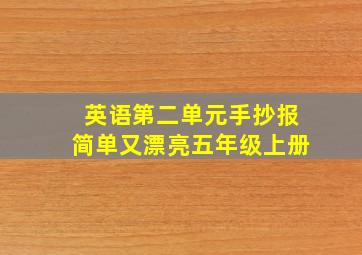 英语第二单元手抄报
简单又漂亮五年级上册